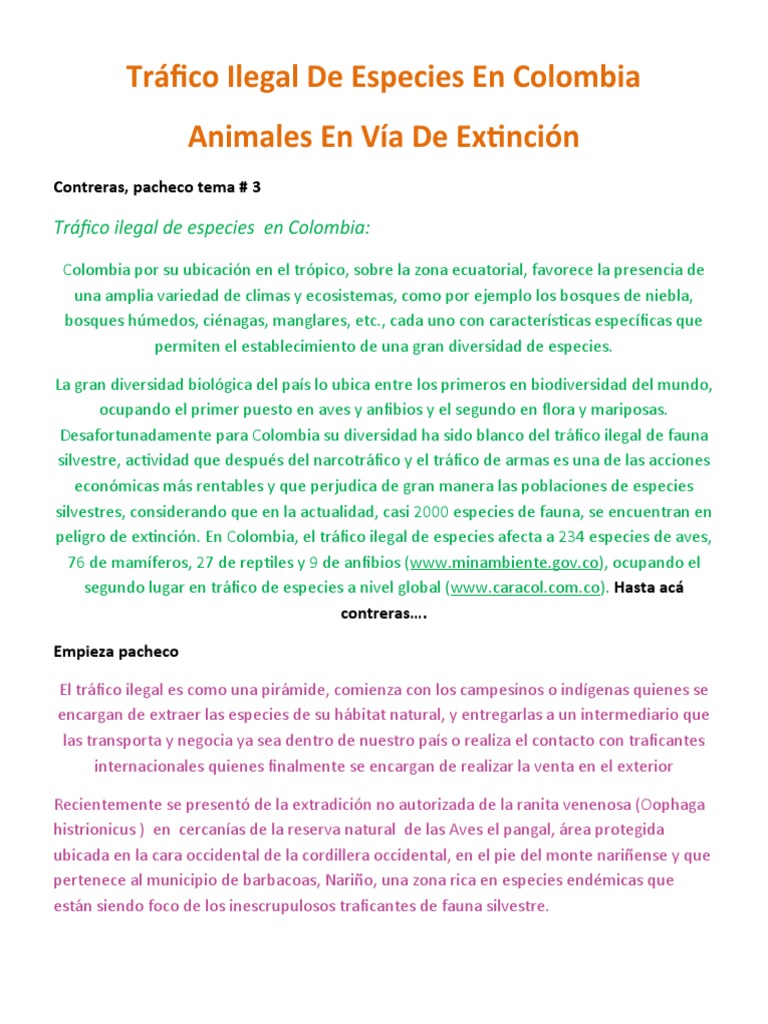 Tráfico Ilegal De Especies En Colombia

Animales En Vía De Extinción

Contreras, pacheco tema # 3

Tráfico ilegal de especies en Colombia:

Colombia por su ubicación en el trópico, sobre la zona ecuatorial, favorece la presencia de una amplia variedad de climas y ecosistemas, como por ejemplo los bosques de niebla, bosques húmedos, ciénagas, manglares, etc., cada uno con características específicas que permiten el establecimiento de una gran diversidad de especies.

La gran diversidad biológica del país lo ubica entre los primeros en biodiversidad del mundo, ocupando el primer puesto en aves y anfibios y el segundo en flora y mariposas. Desafortunadamente para Colombia su diversidad ha sido blanco del tráfico ilegal de fauna silvestre, actividad que después del narcotráfico y el tráfico de armas es una de las acciones económicas más rentables y que perjudica de gran manera las poblaciones de especies silvestres, considerando que en la actualidad, casi 2000 especies de fauna, se encuentran en peligro de extinción. En Colombia, el tráfico ilegal de especies afecta a 234 especies de aves, 76 de mamíferos, 27 de reptiles y 9 de anfibios (www.minambiente.gov.co), ocupando el segundo lugar en tráfico de especies a nivel global (www.caracol.com.co). Hasta acá contreras….

Empieza pacheco

El tráfico ilegal es como una pirámide, comienza con los campesinos o indígenas quienes se encargan de extraer las especies de su hábitat natural, y entregarlas a un intermediario que las transporta y negocia ya sea dentro de nuestro país o realiza el contacto con traficantes internacionales quienes finalmente se encargan de realizar la venta en el exterior

Recientemente se presentó de la extradición no autorizada de la ranita venenosa (Oophaga histrionicus ) en cercanías de la reserva natural de las Aves el pangal, área protegida ubicada en la cara occidental de la cordillera occidental, en el pie del monte nariñense y que pertenece al municipio de barbacoas, Nariño, una zona rica en especies endémicas que están siendo foco de los inescrupulosos traficantes de fauna silvestre.